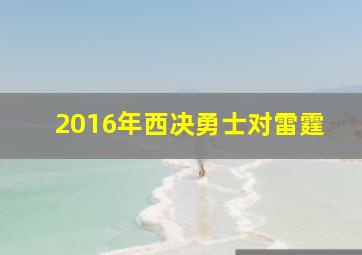 2016年西决勇士对雷霆